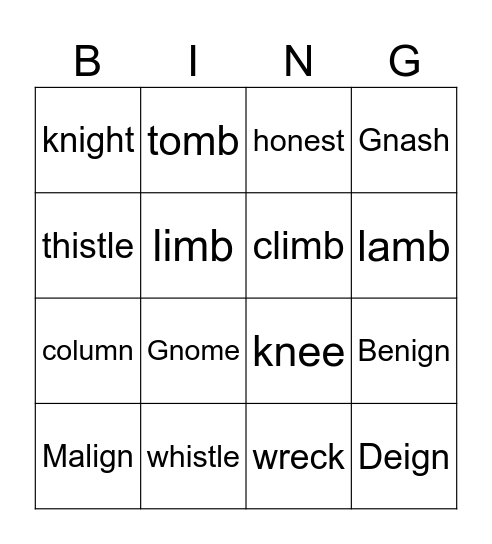 | B | I | N | G |
|---|---|---|---|
| knight | tomb | honest | Gnash |
| thistle | limb | climb | lamb |
| column | Gnome | knee | Benign |
| Malign | whistle | wreck | Deign |